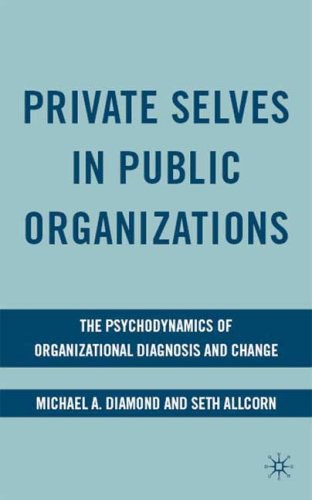 PRIVATE SELVES IN PUBLIC ORGANIZATIONS

THE PSYCHODYNAMICS OF ORGANIZATIONAL DIAGNOSIS AND CHANGE

MICHAEL A. DIAMOND AND SETH ALLCORN